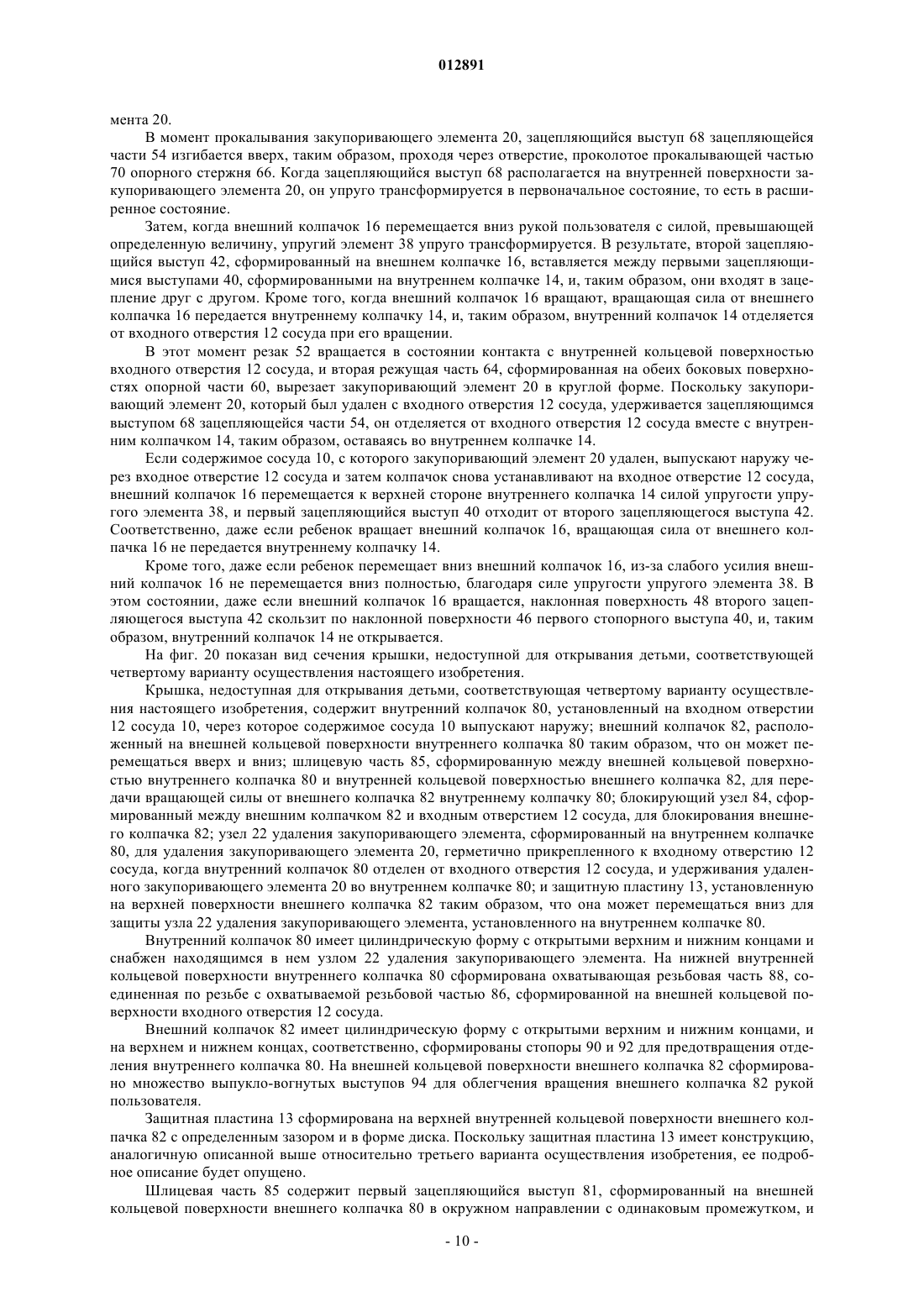 012891

мента 20.

В момент прокалывания закупоривающего элемента 20, зацепляющийся выступ 68 зацепляющейся части 54 изгибается вверх, таким образом, проходя через отверстие, проколотое прокалывающей частью 70 опорного стержня 66. Когда зацепляющийся выступ 68 располагается на внутренней поверхности закупоривающего элемента 20, он упруго трансформируется в первоначальное состояние, то есть в расширенное состояние.

Затем, когда внешний колпачок 16 перемещается вниз рукой пользователя с силой, превышающей определенную величину, упругий элемент 38 упруго трансформируется. В результате, второй зацепляющийся выступ 42, сформированный на внешнем колпачке 16, вставляется между первыми зацепляющимися выступами 40, сформированными на внутреннем колпачке 14, и, таким образом, они входят в зацепление друг с другом. Кроме того, когда внешний колпачок 16 вращают, вращающая сила от внешнего колпачка 16 передается внутреннему колпачку 14, и, таким образом, внутренний колпачок 14 отделяется от входного отверстия 12 сосуда при его вращении.

В этот момент резак 52 вращается в состоянии контакта с внутренней кольцевой поверхностью входного отверстия 12 сосуда, и вторая режущая часть 64, сформированная на обеих боковых поверхностях опорной части 60, вырезает закупоривающий элемент 20 в круглой форме. Поскольку закупоривающий элемент 20, который был удален с входного отверстия 12 сосуда, удерживается зацепляющимся выступом 68 зацепляющейся части 54, он отделяется от входного отверстия 12 сосуда вместе с внутренним колпачком 14, таким образом, оставаясь во внутреннем колпачке 14.

Если содержимое сосуда 10, с которого закупоривающий элемент 20 удален, выпускают наружу через входное отверстие 12 сосуда и затем колпачок снова устанавливают на входное отверстие 12 сосуда, внешний колпачок 16 перемещается к верхней стороне внутреннего колпачка 14 силой упругости упругого элемента 38, и первый зацепляющийся выступ 40 отходит от второго зацепляющегося выступа 42. Соответственно, даже если ребенок вращает внешний колпачок 16, вращающая сила от внешнего колпачка 16 не передается внутреннему колпачку 14.

Кроме того, даже если ребенок перемещает вниз внешний колпачок 16, из-за слабого усилия внешний колпачок 16 не перемещается вниз полностью, благодаря силе упругости упругого элемента 38. В этом состоянии, даже если внешний колпачок 16 вращается, наклонная поверхность 48 второго зацепляющегося выступа 42 скользит по наклонной поверхности 46 первого стопорного выступа 40, и, таким образом, внутренний колпачок 14 не открывается.

На фиг. 20 показан вид сечения крышки, недоступной для открывания детьми, соответствующей четвертому варианту осуществления настоящего изобретения.

Крышка, недоступная для открывания детьми, соответствующая четвертому варианту осуществления настоящего изобретения, содержит внутренний колпачок 80, установленный на входном отверстии 12 сосуда 10, через которое содержимое сосуда 10 выпускают наружу; внешний колпачок 82, расположенный на внешней кольцевой поверхности внутреннего колпачка 80 таким образом, что он может перемещаться вверх и вниз; шлицевую часть 85, сформированную между внешней кольцевой поверхностью внутреннего колпачка 80 и внутренней кольцевой поверхностью внешнего колпачка 82, для передачи вращающей силы от внешнего колпачка 82 внутреннему колпачку 80; блокирующий узел 84, сформированный между внешним колпачком 82 и входным отверстием 12 сосуда, для блокирования внешнего колпачка 82; узел 22 удаления закупоривающего элемента, сформированный на внутреннем колпачке 80, для удаления закупоривающего элемента 20, герметично прикрепленного к входному отверстию 12 сосуда, когда внутренний колпачок 80 отделен от входного отверстия 12 сосуда, и удерживания удаленного закупоривающего элемента 20 во внутреннем колпачке 80; и защитную пластину 13, установленную на верхней поверхности внешнего колпачка 82 таким образом, что она может перемещаться вниз для защиты узла 22 удаления закупоривающего элемента, установленного на внутреннем колпачке 80.

Внутренний колпачок 80 имеет цилиндрическую форму с открытыми верхним и нижним концами и снабжен находящимся в нем узлом 22 удаления закупоривающего элемента. На нижней внутренней кольцевой поверхности внутреннего колпачка 80 сформирована охватывающая резьбовая часть 88, соединенная по резьбе с охватываемой резьбовой частью 86, сформированной на внешней кольцевой поверхности входного отверстия 12 сосуда.

Внешний колпачок 82 имеет цилиндрическую форму с открытыми верхним и нижним концами, и на верхнем и нижнем концах, соответственно, сформированы стопоры 90 и 92 для предотвращения отделения внутреннего колпачка 80. На внешней кольцевой поверхности внешнего колпачка 82 сформировано множество выпукло-вогнутых выступов 94 для облегчения вращения внешнего колпачка 82 рукой пользователя.

Защитная пластина 13 сформирована на верхней внутренней кольцевой поверхности внешнего колпачка 82 с определенным зазором и в форме диска. Поскольку защитная пластина 13 имеет конструкцию, аналогичную описанной выше относительно третьего варианта осуществления изобретения, ее подробное описание будет опущено.

Шлицевая часть 85 содержит первый зацепляющийся выступ 81, сформированный на внешней кольцевой поверхности внешнего колпачка 80 в окружном направлении с одинаковым промежутком, и

- 10 -